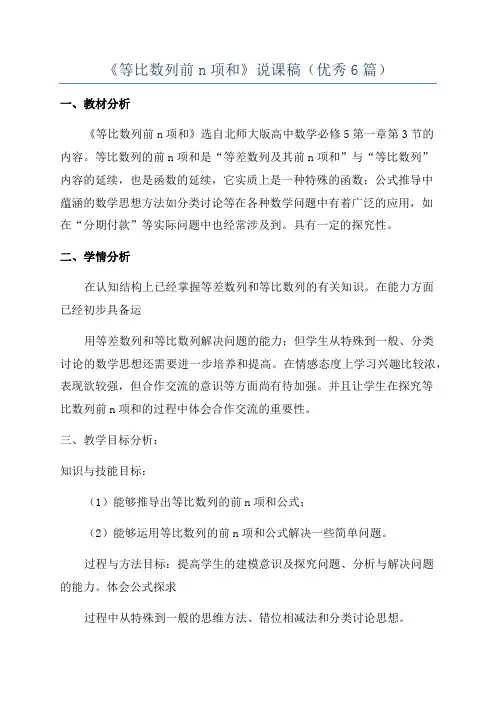 《等比数列前 n 项和》说课稿（优秀 6 篇）

一、教材分析

《等比数列前 n 项和》选自北师大版高中数学必修 5 第一章第 3 节的内容。等比数列的前 n 项和是“等差数列及其前 n 项和”与“等比数列”内容的延续，也是函数的延续，它实质上是一种特殊的函数；公式推导中蕴涵的数学思想方法如分类讨论等在各种数学问题中有着广泛的应用，如在“分期付款”等实际问题中也经常涉及到。具有一定的探究性。

二、学情分析

在认知结构上已经掌握等差数列和等比数列的有关知识。在能力方面已经初步具备运

用等差数列和等比数列解决问题的能力；但学生从特殊到一般、分类讨论的数学思想还需要进一步培养和提高。在情感态度上学习兴趣比较浓，表现欲较强，但合作交流的意识等方面尚有待加强。并且让学生在探究等比数列前 n 项和的过程中体会合作交流的重要性。

三、教学目标分析：

知识与技能目标：

（1）能够推导出等比数列的前 n 项和公式；

（2）能够运用等比数列的前 n 项和公式解决一些简单问题。

过程与方法目标：提高学生的建模意识及探究问题、分析与解决问题的能力。体会公式探求

过程中从特殊到一般的思维方法、错位相减法和分类讨论思想。